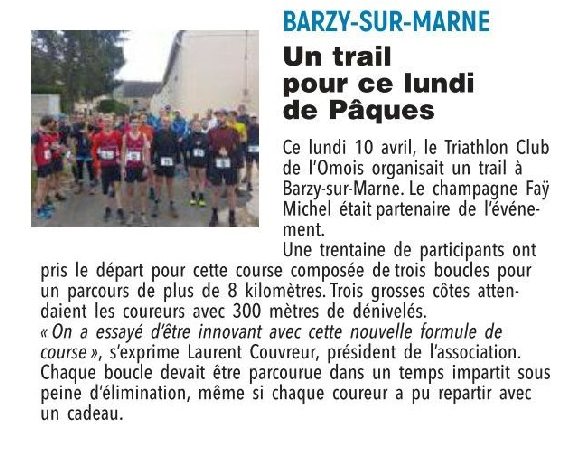 BARZY-SUR-MARNE

Un trail pour ce lundi de Pâques

Ce lundi 10 avril, le Triathlon Club de l'Omois organisait un trail à Barzy-sur-Marne. Le champagne Faÿ Michel était partenaire de l'événement.

Une trentaine de participants ont pris le départ pour cette course composée de trois boucles pour un parcours de plus de 8 kilomètres. Trois grosses côtes attendaient les coureurs avec 300 mètres de dénivelés.

« On a essayé d'être innovant avec cette nouvelle formule de course », s'exprime Laurent Couvreur, président de l'association. Chaque boucle devait être parcourue dans un temps impartit sous peine d'élimination, même si chaque coureur a pu repartir avec un cadeau.